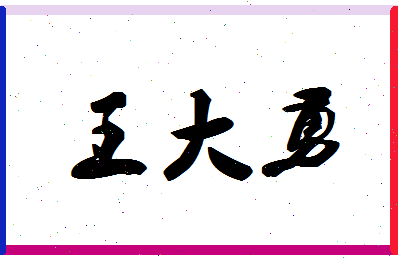 王大勇